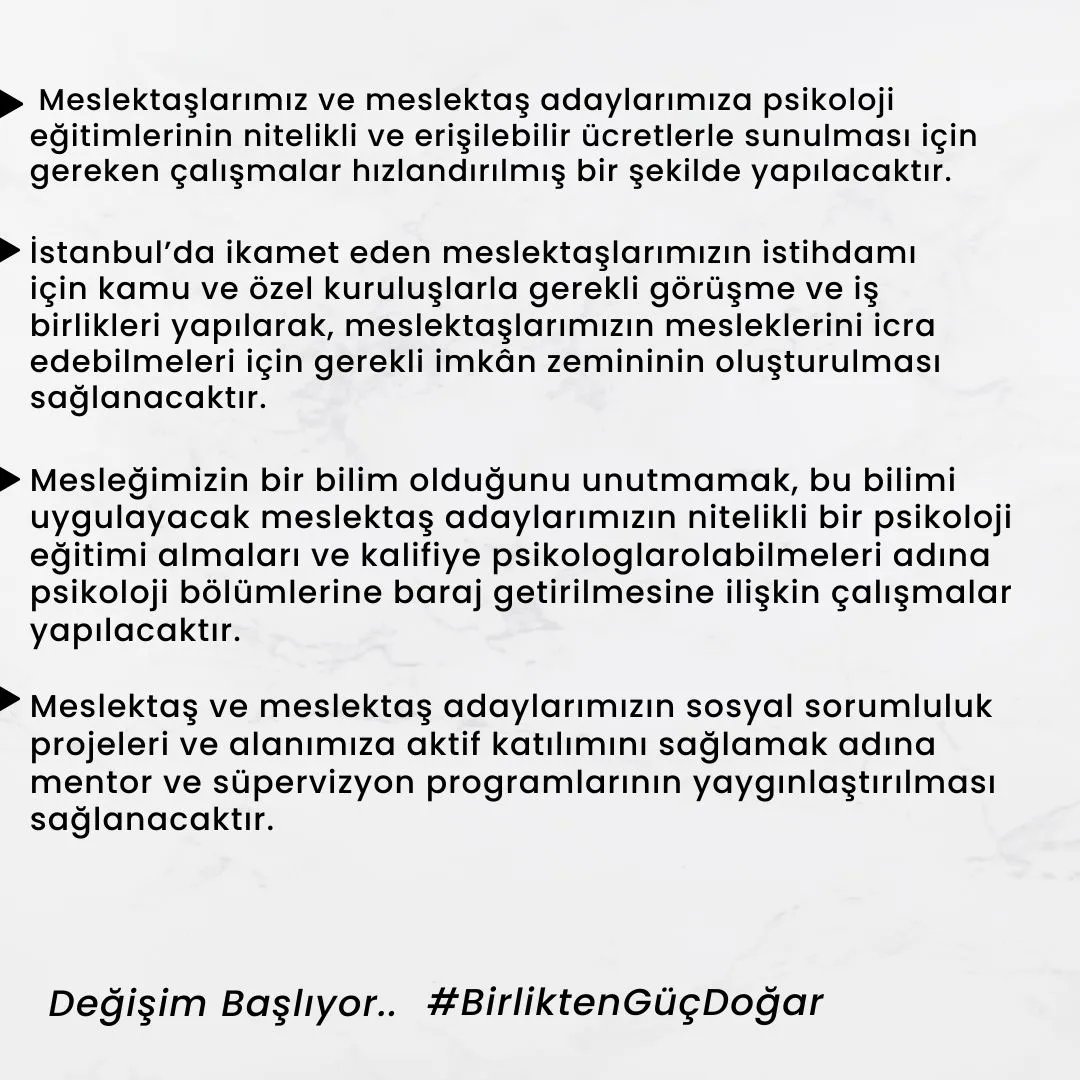 Meslektaşlarımız ve meslektaş adaylarımıza psikoloji eğitimlerinin nitelikli ve erişilebilir ücretlerle sunulması için gereken çalışmalar hızlandırılmış bir şekilde yapılacaktır.

İstanbul'da ikamet eden meslektaşlarımızın istihdamı için kamu ve özel kuruluşlarla gerekli görüşme ve iş birlikleri yapılarak, meslektaşlarımızın mesleklerini icra edebilmeleri için gerekli imkân zemininin oluşturulması sağlanacaktır.

Mesleğimizin bir bilim olduğunu unutmamak, bu bilimi uygulayacak meslektaş adaylarımızın nitelikli bir psikoloji eğitimi almaları ve kalifiye psikologlarolabilmeleri adına psikoloji bölümlerine baraj getirilmesine ilişkin çalışmalar yapılacaktır.

Meslektaş ve meslektaş adaylarımızın sosyal sorumluluk projeleri ve alanımıza aktif katılımını sağlamak adına mentor ve süpervizyon programlarının yaygınlaştırılması sağlanacaktır.

Değişim Başlıyor.. #BirliktenGüçDoğar